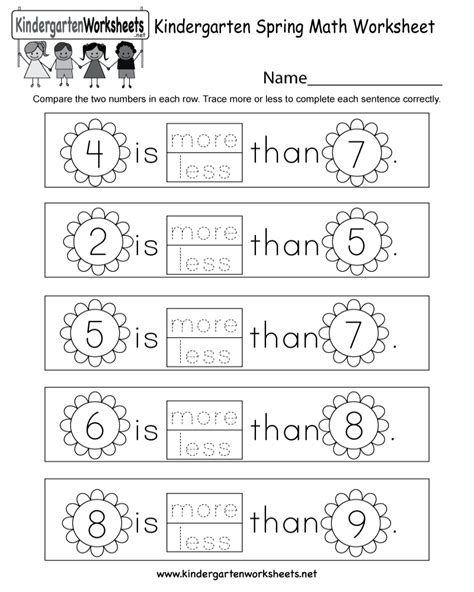 KindergartenWorksheets .net

Kindergarten Spring Math Worksheet

Name_______________

Compare the two numbers in each row. Trace more or less to complete each sentence correctly.

4 is more less than 7.

2 is more less than 5.

5 is more less than 7.

6 is more less than 8.

8 is more less than 9.

www.kindergartenworksheets.net